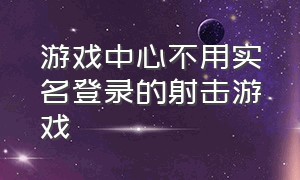 游戏中心不用实名登录的射击游戏